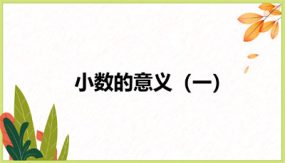 小数的意义（一）